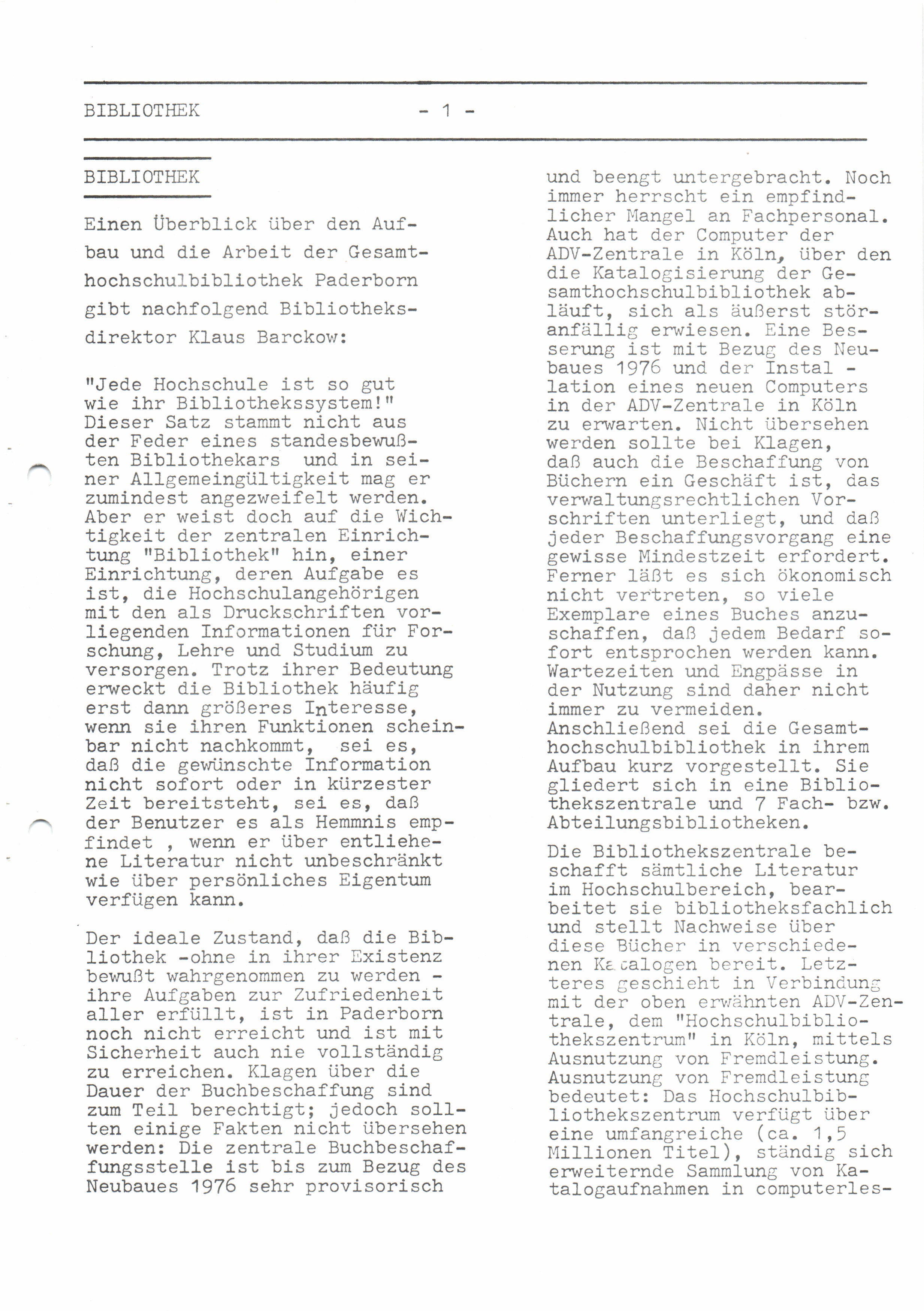 BIBLIOTHEK - 1 -

BIBLIOTHEK

Einen Überblick über den Aufbau und die Arbeit der Gesamthochschulbibliothek Paderborn gibt nachfolgend Bibliotheksdirektor Klaus Barckow:

"Jede Hochschule ist so gut wie ihr Bibliothekssystem!" Dieser Satz stammt nicht aus der Feder eines standesbewußten Bibliothekars und in seiner Allgemeingültigkeit mag er zumindest angezweifelt werden. Aber er weist doch auf die Wichtigkeit der zentralen Einrichtung "Bibliothek" hin, einer Einrichtung, deren Aufgabe es ist, die Hochschulangehörigen mit den als Druckschriften vorliegenden Informationen für Forschung, Lehre und Studium zu versorgen. Trotz ihrer Bedeutung erweckt die Bibliothek häufig erst dann größeres Interesse, wenn sie ihren Funktionen scheinbar nicht nachkommt, sei es, daß die gewünschte Information nicht sofort oder in kürzester Zeit bereitsteht, sei es, daß der Benutzer es als Hemmnis empfindet , wenn er über entliehene Literatur nicht unbeschränkt wie über persönliches Eigentum verfügen kann.

Der ideale Zustand, daß die Bibliothek -ohne in ihrer Existenz bewußt wahrgenommen zu werden - ihre Aufgaben zur Zufriedenheit aller erfüllt, ist in Paderborn noch nicht erreicht und ist mit Sicherheit auch nie vollständig zu erreichen. Klagen über die Dauer der Buchbeschaffung sind zum Teil berechtigt; jedoch sollten einige Fakten nicht übersehen werden: Die zentrale Buchbeschaffungsstelle ist bis zum Bezug des Neubaues 1976 sehr provisorisch und beengt untergebracht. Noch immer herrscht ein empfindlicher Mangel an Fachpersonal. Auch hat der Computer der ADV-Zentrale in Köln, über den die Katalogisierung der Gesamthochschulbibliothek abläuft, sich als äußerst störanfällig erwiesen. Eine Besserung ist mit Bezug des Neubaues 1976 und der Instal - lation eines neuen Computers in der ADV-Zentrale in Köln zu erwarten. Nicht übersehen werden sollte bei Klagen, daß auch die Beschaffung von Büchern ein Geschäft ist, das verwaltungsrechtlichen Vorschriften unterliegt, und daß jeder Beschaffungsvorgang eine gewisse Mindestzeit erfordert. Ferner läßt es sich ökonomisch nicht vertreten, so viele Exemplare eines Buches anzuschaffen, daß jedem Bedarf sofort entsprochen werden kann. Wartezeiten und Engpässe in der Nutzung sind daher nicht immer zu vermeiden.
Anschließend sei die Gesamthochschulbibliothek in ihrem Aufbau kurz vorgestellt. Sie gliedert sich in eine Bibliothekszentrale und 7 Fach- bzw. Abteilungsbibliotheken.

Die Bibliothekszentrale beschafft sämtliche Literatur im Hochschulbereich, bearbeitet sie bibliotheksfachlich und stellt Nachweise über diese Bücher in verschiedenen Katalogen bereit. Letzteres geschieht in Verbindung mit der oben erwähnten ADV-Zentrale, dem "Hochschulbibliothekszentrum" in Köln, mittels Ausnutzung von Fremdleistung. Ausnutzung von Fremdleistung bedeutet: Das Hochschulbibliothekszentrum verfügt über eine umfangreiche (ca. 1,5 Millionen Titel), ständig sich erweiternde Sammlung von Katalogaufnahmen in computerles-